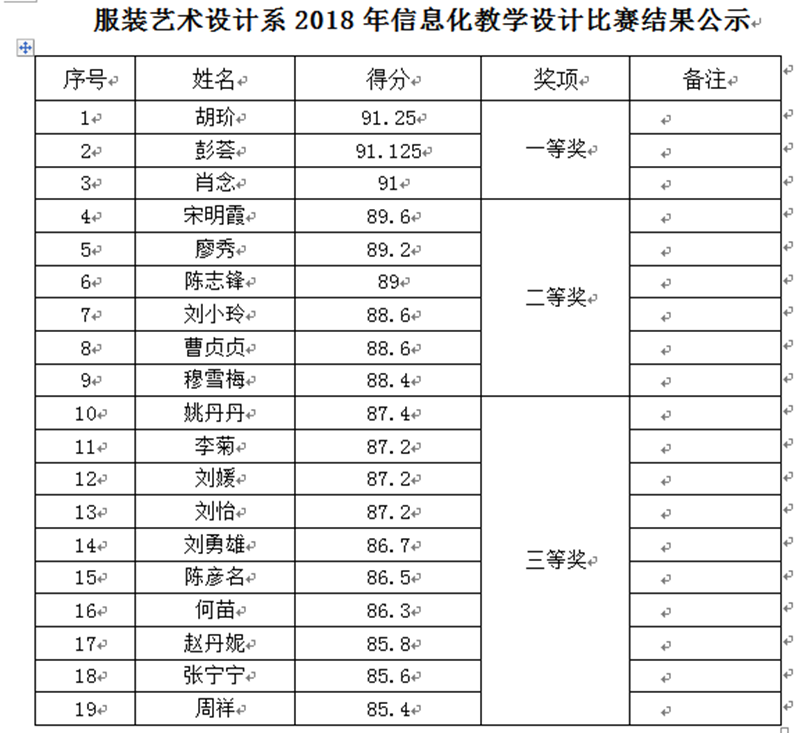 服装艺术设计系 2018 年信息化教学设计比赛结果公示

| 序号 | 姓名 | 得分 | 奖项 | 备注 |
|---|---|---|---|---|
| 1 | 胡玠 | 91.25 | 一等奖 | |
| 2 | 彭荟 | 91.125 | | |
| 3 | 肖念 | 91 | | |
| 4 | 宋明霞 | 89.6 | 二等奖 | |
| 5 | 廖秀 | 89.2 | | |
| 6 | 陈志锋 | 89 | | |
| 7 | 刘小玲 | 88.6 | | |
| 8 | 曹贞贞 | 88.6 | | |
| 9 | 穆雪梅 | 88.4 | | |
| 10 | 姚丹丹 | 87.4 | 三等奖 | |
| 11 | 李菊 | 87.2 | | |
| 12 | 刘媛 | 87.2 | | |
| 13 | 刘怡 | 87.2 | | |
| 14 | 刘勇雄 | 86.7 | | |
| 15 | 陈彦名 | 86.5 | | |
| 16 | 何苗 | 86.3 | | |
| 17 | 赵丹妮 | 85.8 | | |
| 18 | 张宁宁 | 85.6 | | |
| 19 | 周祥 | 85.4 | | |